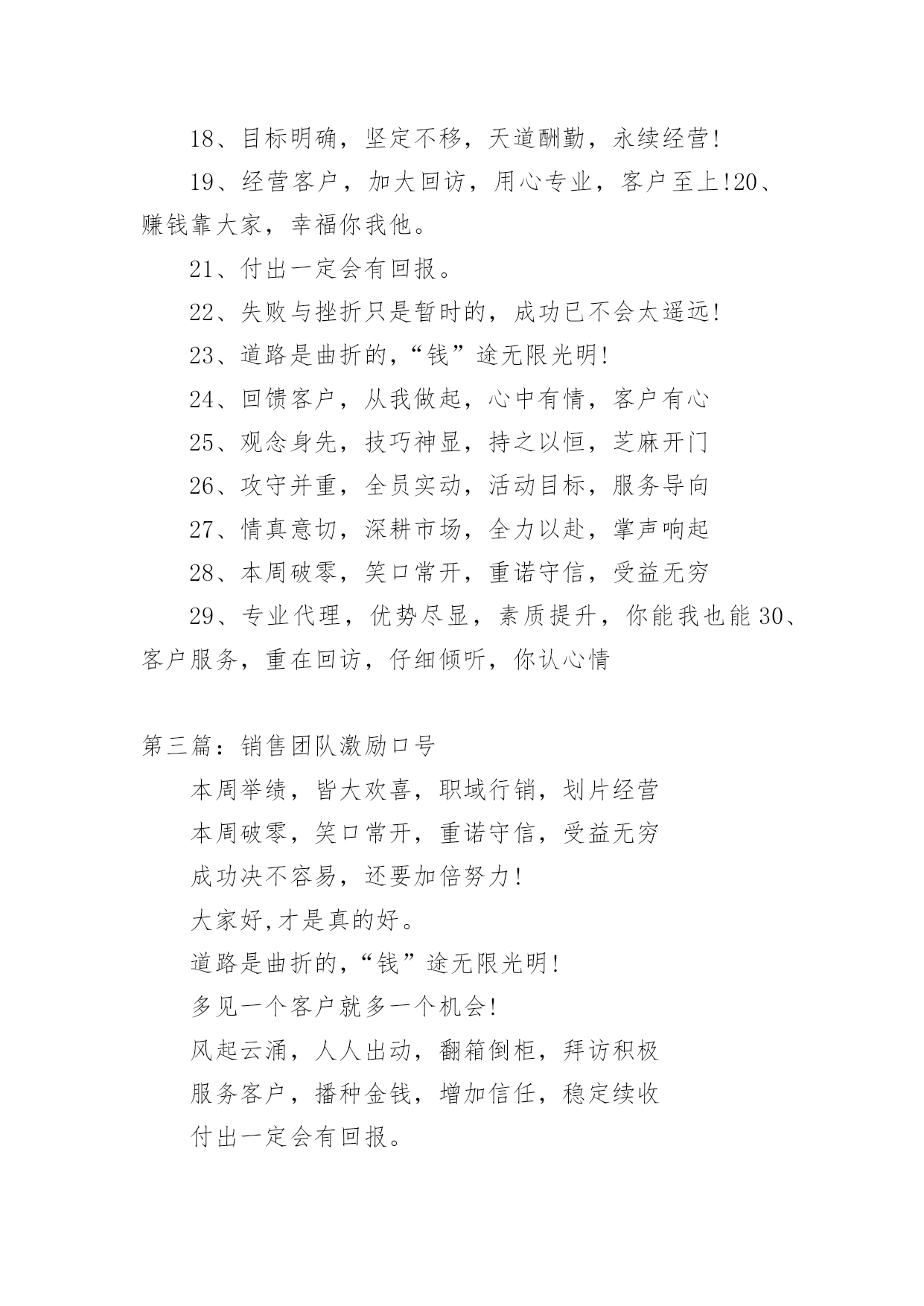 18、目标明确，坚定不移，天道酬勤，永续经营!

19、经营客户，加大回访，用心专业，客户至上!20、赚钱靠大家，幸福你我他。

21、付出一定会有回报。

22、失败与挫折只是暂时的，成功已不会太遥远!

23、道路是曲折的，“钱”途无限光明!

24、回馈客户，从我做起，心中有情，客户有心

25、观念身先，技巧神显，持之以恒，芝麻开门

26、攻守并重，全员实动，活动目标，服务导向

27、情真意切，深耕市场，全力以赴，掌声响起

28、本周破零，笑口常开，重诺守信，受益无穷

29、专业代理，优势尽显，素质提升，你能我也能 30、客户服务，重在回访，仔细倾听，你认心情

第三篇：销售团队激励口号

本周举绩，皆大欢喜，职域行销，划片经营

本周破零，笑口常开，重诺守信，受益无穷

成功决不容易，还要加倍努力!

大家好,才是真的好。

道路是曲折的，“钱”途无限光明!

多见一个客户就多一个机会!

风起云涌，人人出动，翻箱倒柜，拜访积极

服务客户，播种金钱，增加信任，稳定续收

付出一定会有回报。